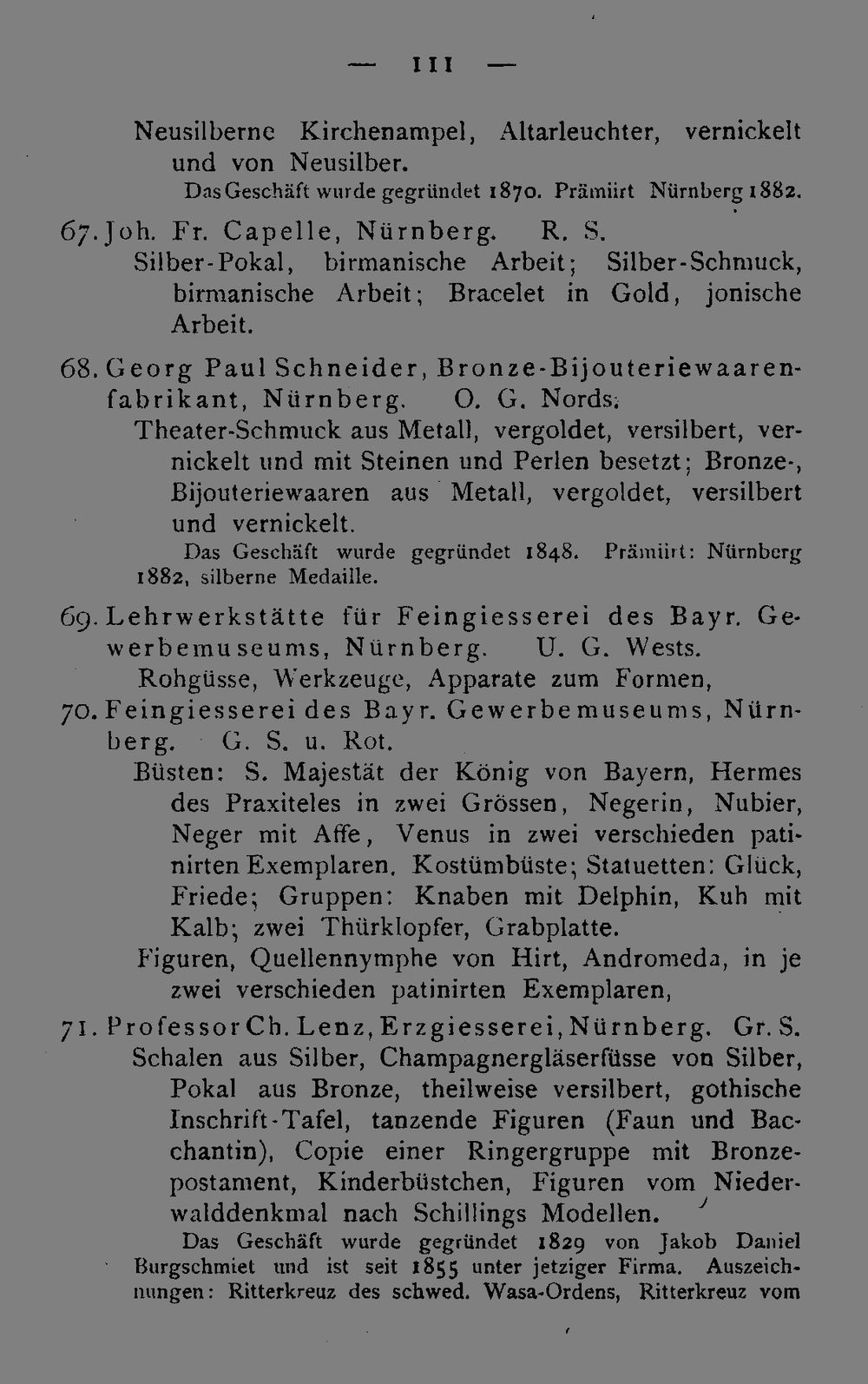 — 111 —

Neusilberne Kirchenampel, Altarleuchter, vernickelt und von Neusilber.

Das Geschäft wurde gegründet 1870. Prämiirt Nürnberg 1882.

67. Joh. Fr. Capelle, Nürnberg. R. S.

Silber-Pokal, birmanische Arbeit; Silber-Schmuck, birmanische Arbeit; Bracelet in Gold, jonische Arbeit.

68. Georg Paul Schneider, Bronze-Bijouteriewaarenfabrikant, Nürnberg. O. G. Nords.

Theater-Schmuck aus Metall, vergoldet, versilbert, vernickelt und mit Steinen und Perlen besetzt; Bronze-, Bijouteriewaaren aus Metall, vergoldet, versilbert und vernickelt.

Das Geschäft wurde gegründet 1848. Prämiirt: Nürnberg 1882, silberne Medaille.

69. Lehrwerkstätte für Feingiesserei des Bayr. Gewerbemuseums, Nürnberg. U. G. Wests.

Rohgüsse, Werkzeuge, Apparate zum Formen,

70. Feingiesserei des Bayr. Gewerbemuseums, Nürnberg. G. S. u. Rot.

Büsten: S. Majestät der König von Bayern, Hermes des Praxiteles in zwei Grössen, Negerin, Nubier, Neger mit Affe, Venus in zwei verschieden patinirten Exemplaren. Kostümbüste; Statuetten: Glück, Friede; Gruppen: Knaben mit Delphin, Kuh mit Kalb; zwei Thürklopfer, Grabplatte.

Figuren, Quellennymphe von Hirt, Andromeda, in je zwei verschieden patinirten Exemplaren,

71. Professor Ch. Lenz, Erzgiesserei, Nürnberg. Gr. S.

Schalen aus Silber, Champagnergläserfüsse von Silber, Pokal aus Bronze, theilweise versilbert, gothische Inschrift-Tafel, tanzende Figuren (Faun und Bacchantin), Copie einer Ringergruppe mit Bronzepostament, Kinderbüstchen, Figuren vom Niederwalddenkmal nach Schillings Modellen.

Das Geschäft wurde gegründet 1829 von Jakob Daniel Burgschmiet und ist seit 1855 unter jetziger Firma. Auszeichnungen: Ritterkreuz des schwed. Wasa-Ordens, Ritterkreuz vom